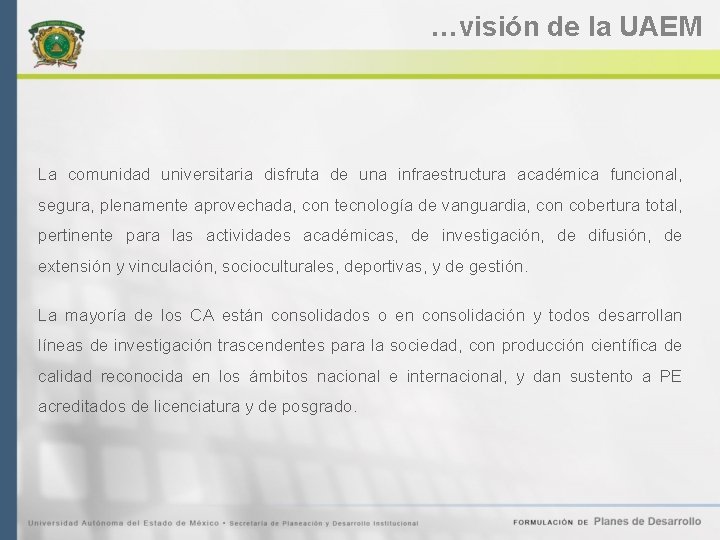 …visión de la UAEM

La comunidad universitaria disfruta de una infraestructura académica funcional, segura, plenamente aprovechada, con tecnología de vanguardia, con cobertura total, pertinente para las actividades académicas, de investigación, de difusión, de extensión y vinculación, socioculturales, deportivas, y de gestión.

La mayoría de los CA están consolidados o en consolidación y todos desarrollan líneas de investigación trascendentes para la sociedad, con producción científica de calidad reconocida en los ámbitos nacional e internacional, y dan sustento a PE acreditados de licenciatura y de posgrado.

Universidad Autónoma del Estado de México • Secretaría de Planeación y Desarrollo Institucional

FORMULACIÓN DE Planes de Desarrollo